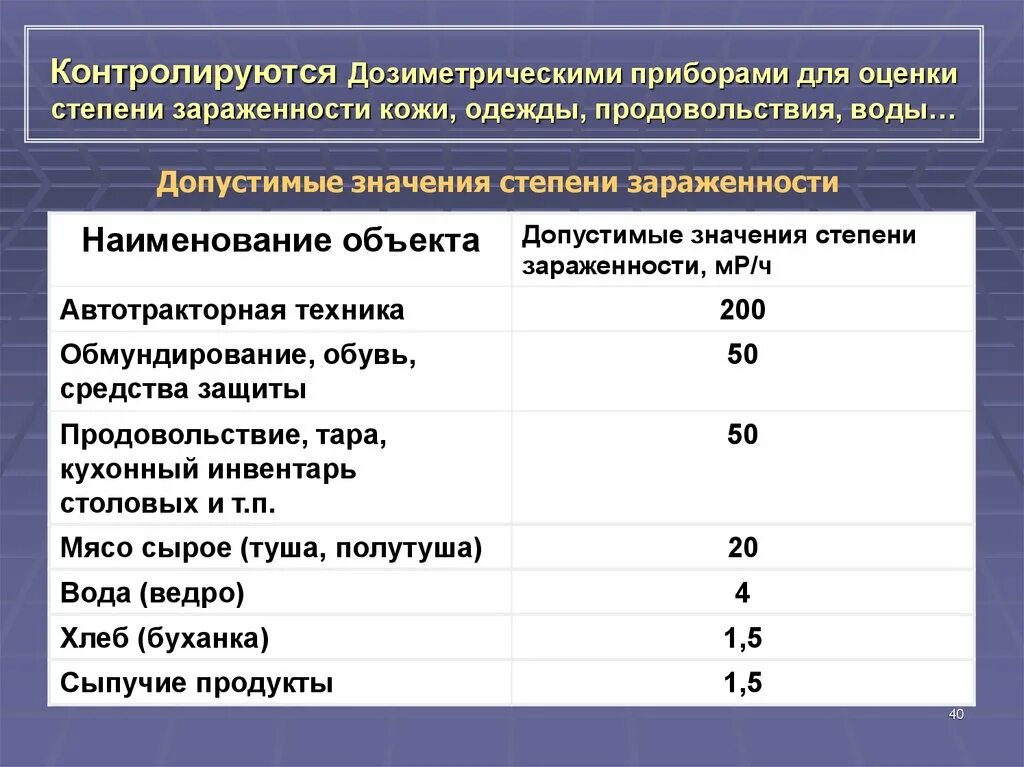 Контролируются Дозиметрическими приборами для оценки степени зараженности кожи, одежды, продовольствия, воды…

Допустимые значения степени зараженности

| Наименование объекта | Допустимые значения степени зараженности, мР/ч |
|---|---|
| Автотракторная техника | 200 |
| Обмундирование, обувь, средства защиты | 50 |
| Продовольствие, тара, кухонный инвентарь столовых и т.п. | 50 |
| Мясо сырое (туша, полутуша) | 20 |
| Вода (ведро) | 4 |
| Хлеб (буханка) | 1,5 |
| Сыпучие продукты | 1,5 |

40